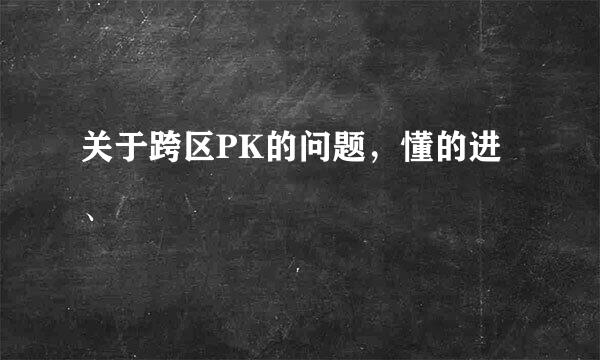 关于跨区PK的问题，懂的进